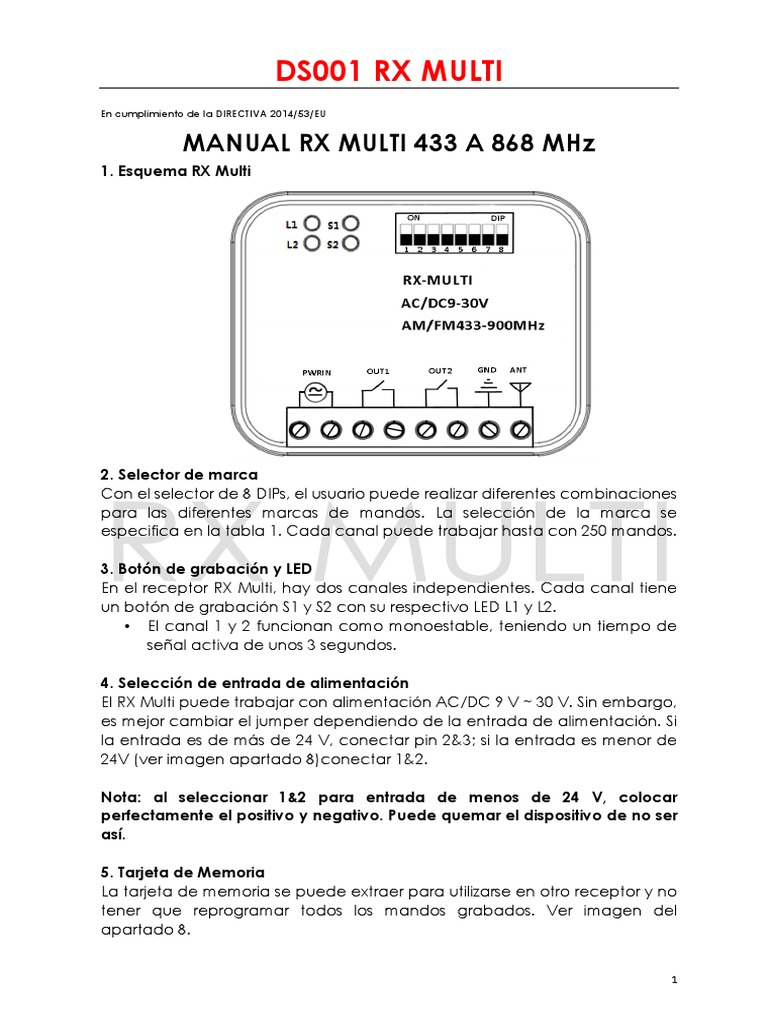 DS001 RX MULTI

En cumplimiento de la DIRECTIVA 2014/53/EU

MANUAL RX MULTI 433 A 868 MHz

1. Esquema RX Multi

L1 S1
L2 S2
ON DIP
1 2 3 4 5 6 7 8
RX-MULTI
AC/DC9-30V
AM/FM433-900MHz
PWRIN OUT1 OUT2 GND ANT

2. Selector de marca
Con el selector de 8 DIPs, el usuario puede realizar diferentes combinaciones para las diferentes marcas de mandos. La selección de la marca se especifica en la tabla 1. Cada canal puede trabajar hasta con 250 mandos.

RX MULTI

3. Botón de grabación y LED
En el receptor RX Multi, hay dos canales independientes. Cada canal tiene un botón de grabación S1 y S2 con su respectivo LED L1 y L2.
• El canal 1 y 2 funcionan como monoestable, teniendo un tiempo de señal activa de unos 3 segundos.

4. Selección de entrada de alimentación
El RX Multi puede trabajar con alimentación AC/DC 9 V ~ 30 V. Sin embargo, es mejor cambiar el jumper dependiendo de la entrada de alimentación. Si la entrada es de más de 24 V, conectar pin 2&3; si la entrada es menor de 24V (ver imagen apartado 8)conectar 1&2.

Nota: al seleccionar 1&2 para entrada de menos de 24 V, colocar perfectamente el positivo y negativo. Puede quemar el dispositivo de no ser así.

5. Tarjeta de Memoria
La tarjeta de memoria se puede extraer para utilizarse en otro receptor y no tener que reprogramar todos los mandos grabados. Ver imagen del apartado 8.

1